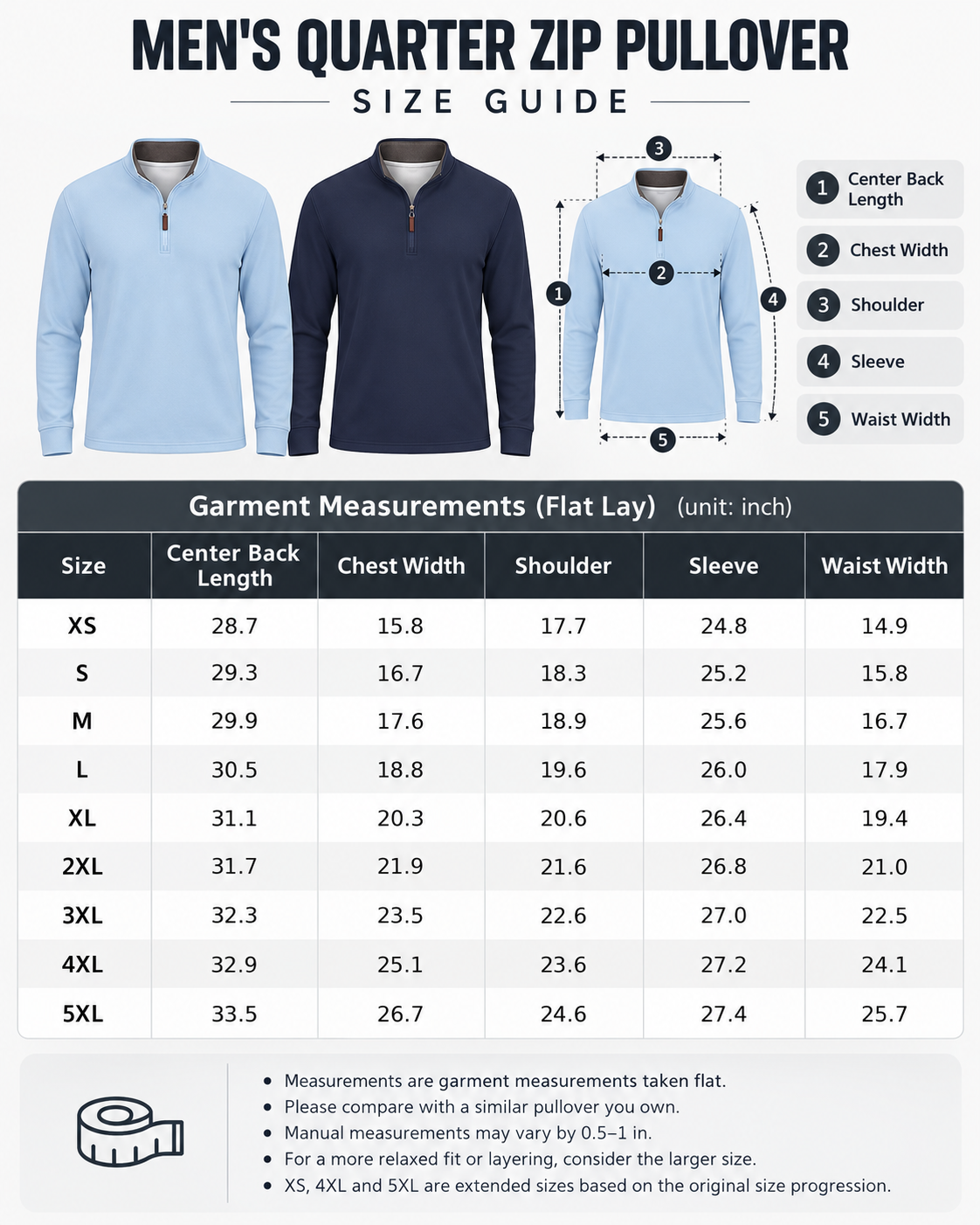 MEN'S QUARTER ZIP PULLOVER

SIZE GUIDE

3

1

2

4

5

1 Center Back Length

2 Chest Width

3 Shoulder

4 Sleeve

5 Waist Width

Garment Measurements (Flat Lay) (unit: inch)

| Size | Center Back Length | Chest Width | Shoulder | Sleeve | Waist Width |
|---|---|---|---|---|---|
| XS | 28.7 | 15.8 | 17.7 | 24.8 | 14.9 |
| S | 29.3 | 16.7 | 18.3 | 25.2 | 15.8 |
| M | 29.9 | 17.6 | 18.9 | 25.6 | 16.7 |
| L | 30.5 | 18.8 | 19.6 | 26.0 | 17.9 |
| XL | 31.1 | 20.3 | 20.6 | 26.4 | 19.4 |
| 2XL | 31.7 | 21.9 | 21.6 | 26.8 | 21.0 |
| 3XL | 32.3 | 23.5 | 22.6 | 27.0 | 22.5 |
| 4XL | 32.9 | 25.1 | 23.6 | 27.2 | 24.1 |
| 5XL | 33.5 | 26.7 | 24.6 | 27.4 | 25.7 |

• Measurements are garment measurements taken flat.
• Please compare with a similar pullover you own.
• Manual measurements may vary by 0.5–1 in.
• For a more relaxed fit or layering, consider the larger size.
• XS, 4XL and 5XL are extended sizes based on the original size progression.